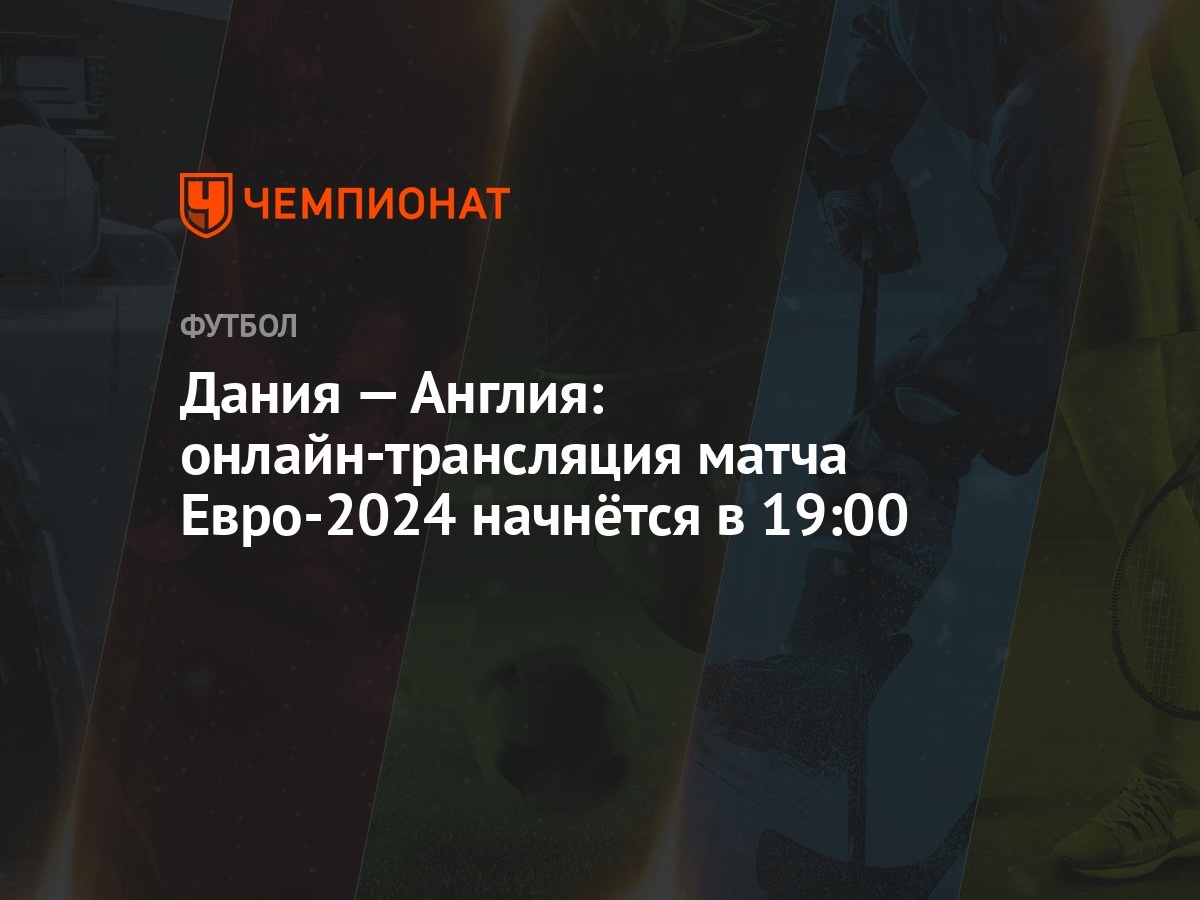 ЧЕМПИОНАТ

ФУТБОЛ

Дания — Англия: онлайн-трансляция матча Евро-2024 начнётся в 19:00